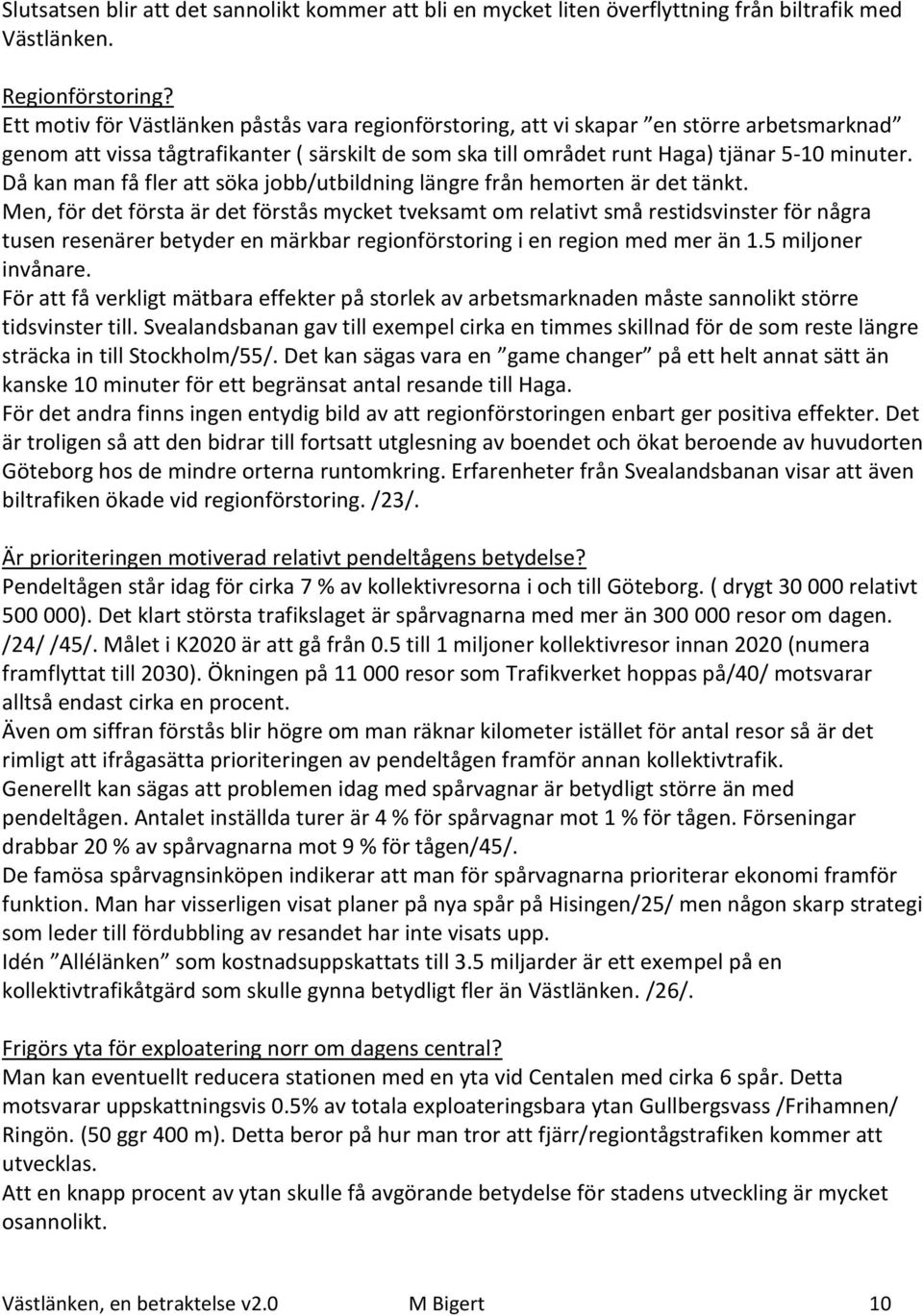 Slutsatsen blir att det sannolikt kommer att bli en mycket liten överflyttning från biltrafik med Västlänken.

Regionförstoring?
Ett motiv för Västlänken påstås vara regionförstoring, att vi skapar ”en större arbetsmarknad” genom att vissa tågtrafikanter ( särskilt de som ska till området runt Haga) tjänar 5-10 minuter. Då kan man få fler att söka jobb/utbildning längre från hemorten är det tänkt.
Men, för det första är det förstås mycket tveksamt om relativt små restidsvinster för några tusen resenärer betyder en märkbar regionförstoring i en region med mer än 1.5 miljoner invånare.
För att få verkligt mätbara effekter på storlek av arbetsmarknaden måste sannolikt större tidsvinster till. Svealandsbanan gav till exempel cirka en timmes skillnad för de som reste längre sträcka in till Stockholm/55/. Det kan sägas vara en ”game changer” på ett helt annat sätt än kanske 10 minuter för ett begränsat antal resande till Haga.
För det andra finns ingen entydig bild av att regionförstoringen enbart ger positiva effekter. Det är troligen så att den bidrar till fortsatt utglesning av boendet och ökat beroende av huvudorten Göteborg hos de mindre orterna runtomkring. Erfarenheter från Svealandsbanan visar att även biltrafiken ökade vid regionförstoring. /23/.

Är prioriteringen motiverad relativt pendeltågens betydelse?
Pendeltågen står idag för cirka 7 % av kollektivresorna i och till Göteborg. ( drygt 30 000 relativt 500 000). Det klart största trafikslaget är spårvagnarna med mer än 300 000 resor om dagen. /24/ /45/. Målet i K2020 är att gå från 0.5 till 1 miljoner kollektivresor innan 2020 (numera framflyttat till 2030). Ökningen på 11 000 resor som Trafikverket hoppas på/40/ motsvarar alltså endast cirka en procent.
Även om siffran förstås blir högre om man räknar kilometer istället för antal resor så är det rimligt att ifrågasätta prioriteringen av pendeltågen framför annan kollektivtrafik.
Generellt kan sägas att problemen idag med spårvagnar är betydligt större än med pendeltågen. Antalet inställda turer är 4 % för spårvagnar mot 1 % för tågen. Förseningar drabbar 20 % av spårvagnarna mot 9 % för tågen/45/.
De famösa spårvagnsinköpen indikerar att man för spårvagnarna prioriterar ekonomi framför funktion. Man har visserligen visat planer på nya spår på Hisingen/25/ men någon skarp strategi som leder till fördubbling av resandet har inte visats upp.
Idén ”Allélänken” som kostnadsuppskattats till 3.5 miljarder är ett exempel på en kollektivtrafikåtgärd som skulle gynna betydligt fler än Västlänken. /26/.

Frigörs yta för exploatering norr om dagens central?
Man kan eventuellt reducera stationen med en yta vid Centalen med cirka 6 spår. Detta motsvarar uppskattningsvis 0.5% av totala exploateringsbara ytan Gullbergsvass /Frihamnen/ Ringön. (50 ggr 400 m). Detta beror på hur man tror att fjärr/regiontågstrafiken kommer att utvecklas.
Att en knapp procent av ytan skulle få avgörande betydelse för stadens utveckling är mycket osannolikt.

Västlänken, en betraktelse v2.0 M Bigert 10